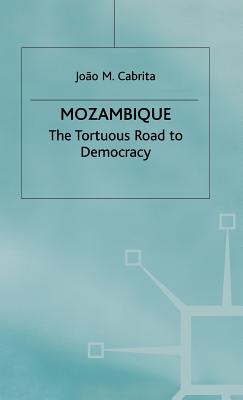 João M. Cabrita

MOZAMBIQUE
The Tortuous Road to Democracy